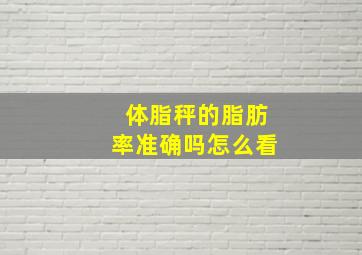 体脂秤的脂肪率准确吗怎么看